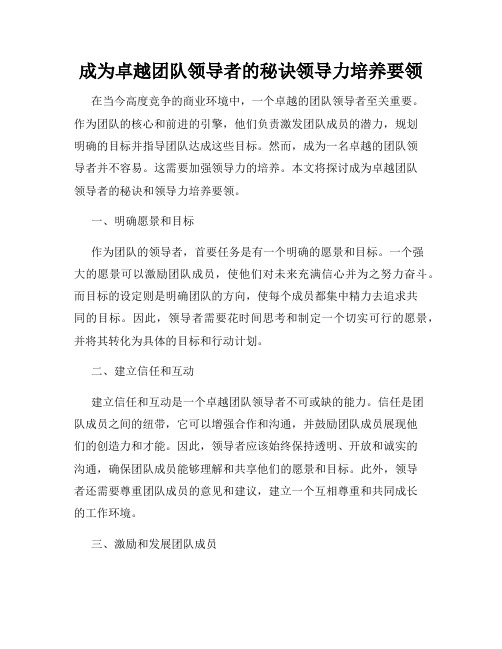 成为卓越团队领导者的秘诀领导力培养要领

在当今高度竞争的商业环境中，一个卓越的团队领导者至关重要。作为团队的核心和前进的引擎，他们负责激发团队成员的潜力，规划明确的目标并指导团队达成这些目标。然而，成为一名卓越的团队领导者并不容易。这需要加强领导力的培养。本文将探讨成为卓越团队领导者的秘诀和领导力培养要领。

一、明确愿景和目标

作为团队的领导者，首要任务是有一个明确的愿景和目标。一个强大的愿景可以激励团队成员，使他们对未来充满信心并为之努力奋斗。而目标的设定则是明确团队的方向，使每个成员都集中精力去追求共同的目标。因此，领导者需要花时间思考和制定一个切实可行的愿景，并将其转化为具体的目标和行动计划。

二、建立信任和互动

建立信任和互动是一个卓越团队领导者不可或缺的能力。信任是团队成员之间的纽带，它可以增强合作和沟通，并鼓励团队成员展现他们的创造力和才能。因此，领导者应该始终保持透明、开放和诚实的沟通，确保团队成员能够理解和共享他们的愿景和目标。此外，领导者还需要尊重团队成员的意见和建议，建立一个互相尊重和共同成长的工作环境。

三、激励和发展团队成员